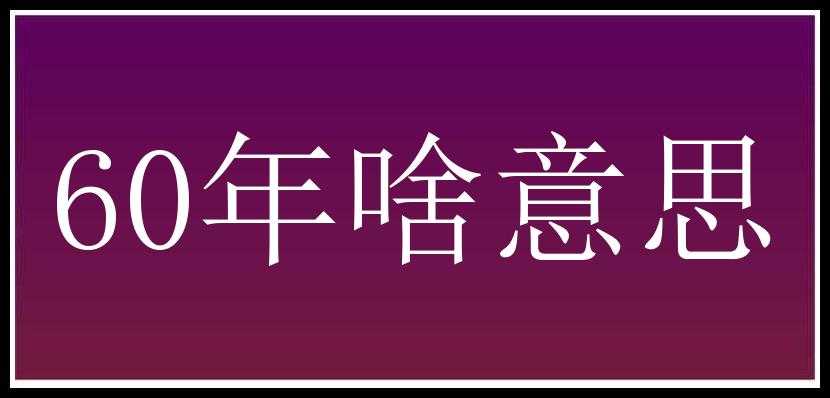 60年啥意思